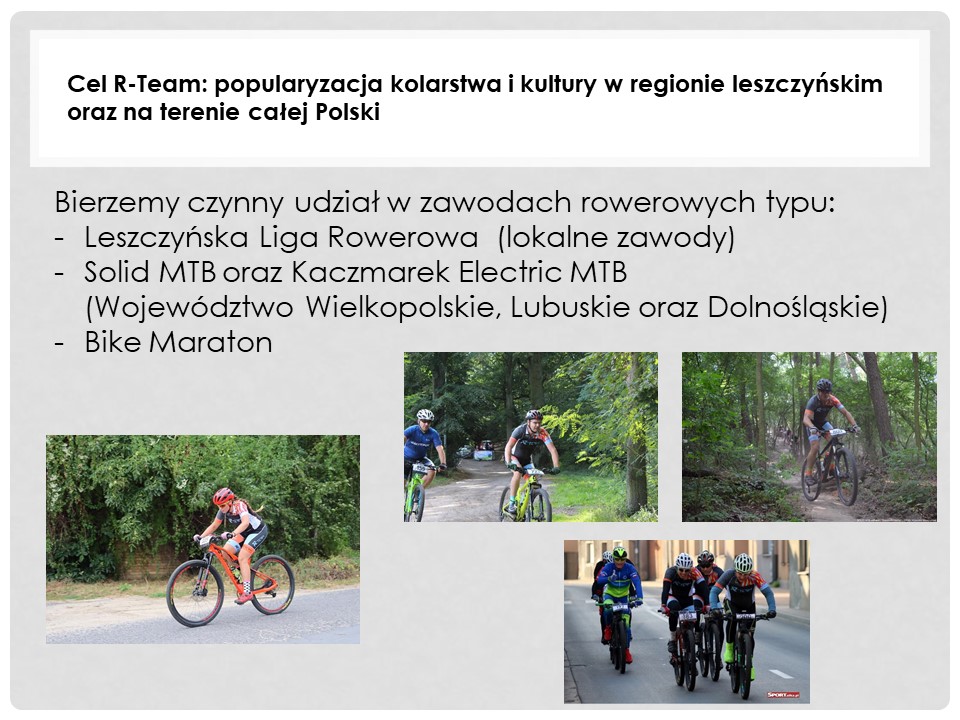 Cel R-Team: popularyzacja kolarstwa i kultury w regionie leszczyńskim oraz na terenie całej Polski

Bierzemy czynny udział w zawodach rowerowych typu:
- Leszczyńska Liga Rowerowa (lokalne zawody)
- Solid MTB oraz Kaczmarek Electric MTB (Województwo Wielkopolskie, Lubuskie oraz Dolnośląskie)
- Bike Maraton

SPORT